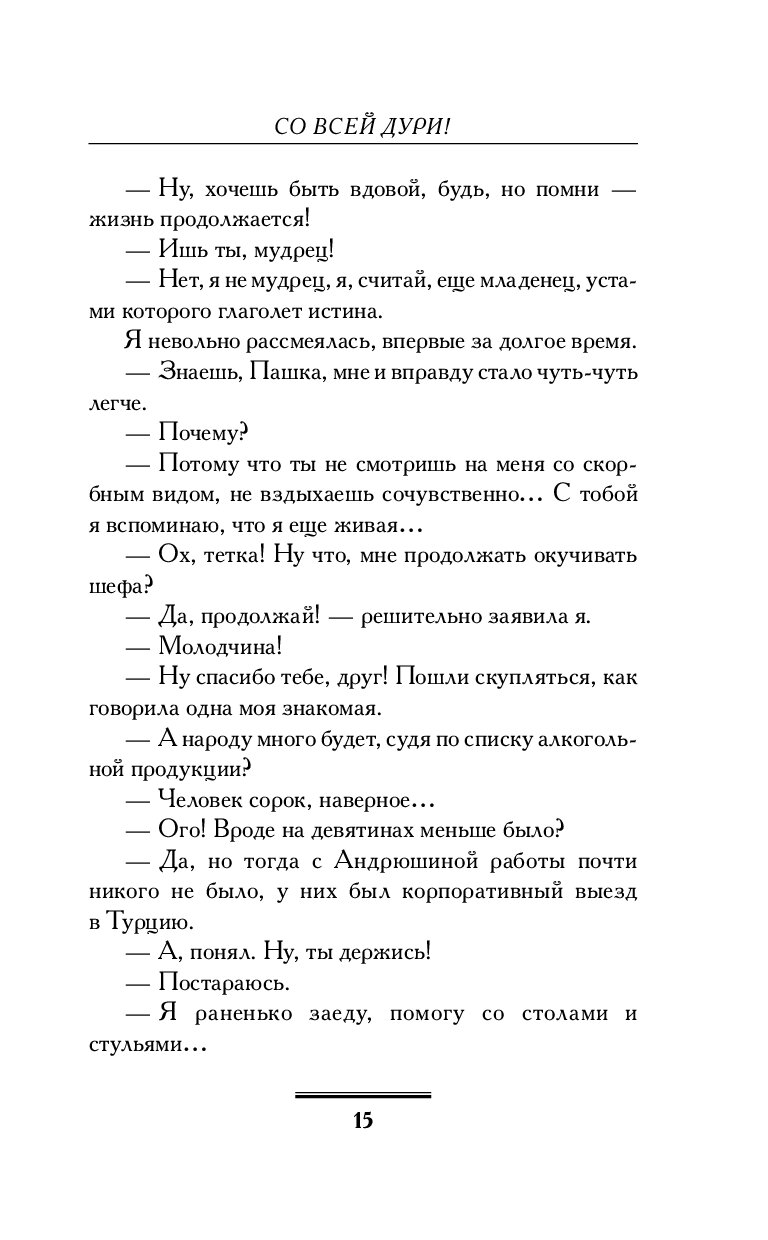 СО ВСЕЙ ДУРИ!

— Ну, хочешь быть вдовой, будь, но помни — жизнь продолжается!

— Ишь ты, мудрец!

— Нет, я не мудрец, я, считай, еще младенец, устами которого глаголет истина.

Я невольно рассмеялась, впервые за долгое время.

— Знаешь, Пашка, мне и вправду стало чуть-чуть легче.

— Почему?

— Потому что ты не смотришь на меня со скорбным видом, не вздыхаешь сочувственно... С тобой я вспоминаю, что я еще живая...

— Ох, тетка! Ну что, мне продолжать окучивать шефа?

— Да, продолжай! — решительно заявила я.

— Молодчина!

— Ну спасибо тебе, друг! Пошли скупляться, как говорила одна моя знакомая.

— А народу много будет, судя по списку алкогольной продукции?

— Человек сорок, наверное...

— Ого! Вроде на девятинах меньше было?

— Да, но тогда с Андрюшиной работы почти никого не было, у них был корпоративный выезд в Турцию.

— А, понял. Ну, ты держись!

— Постараюсь.

— Я раненько заеду, помогу со столами и стульями...

15